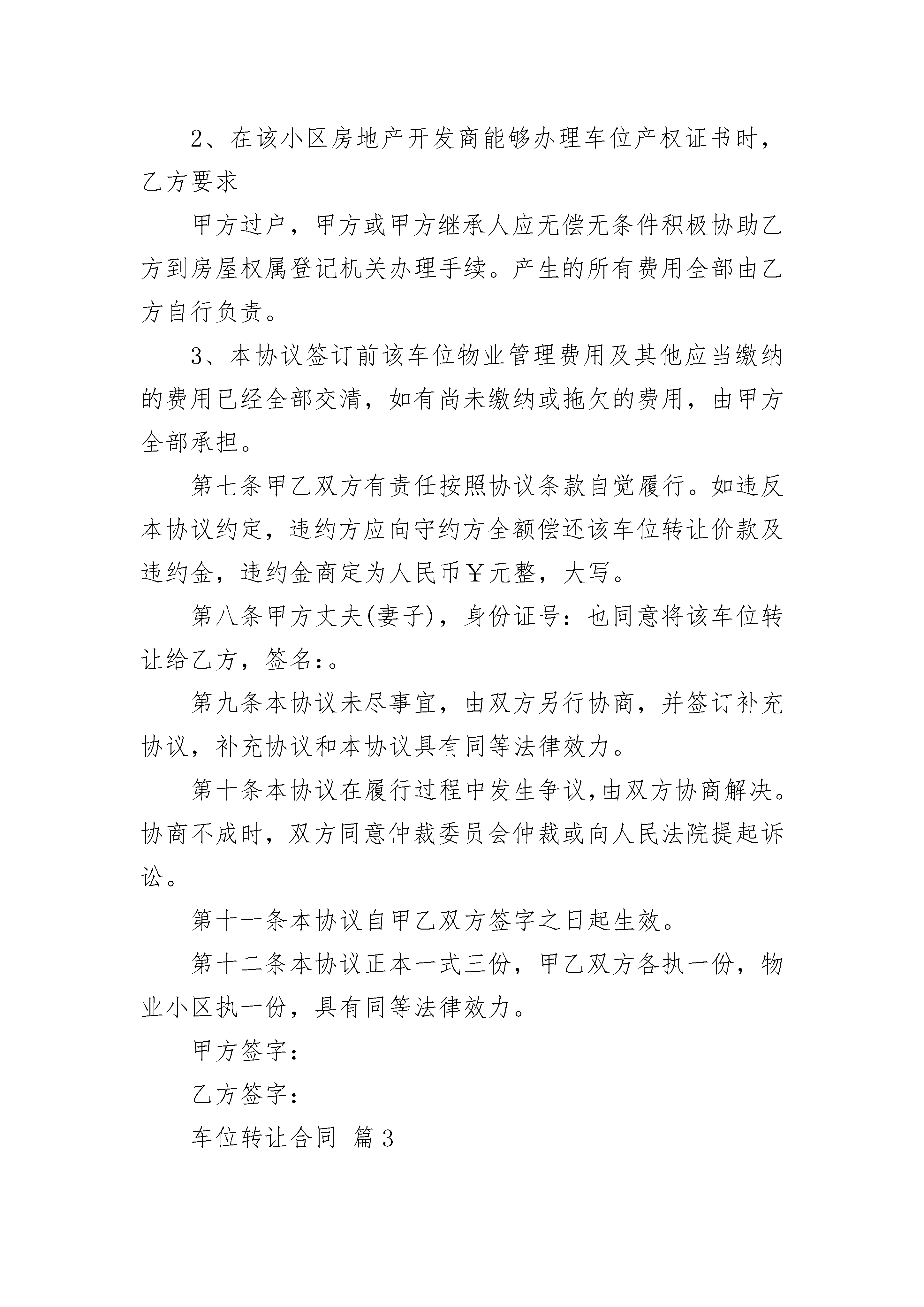 2、在该小区房地产开发商能够办理车位产权证书时，乙方要求

甲方过户，甲方或甲方继承人应无偿无条件积极协助乙方到房屋权属登记机关办理手续。产生的所有费用全部由乙方自行负责。

3、本协议签订前该车位物业管理费用及其他应当缴纳的费用已经全部交清，如有尚未缴纳或拖欠的费用，由甲方全部承担。

第七条甲乙双方有责任按照协议条款自觉履行。如违反本协议约定，违约方应向守约方全额偿还该车位转让价款及违约金，违约金商定为人民币￥元整，大写。

第八条甲方丈夫(妻子)，身份证号：也同意将该车位转让给乙方，签名：。

第九条本协议未尽事宜，由双方另行协商，并签订补充协议，补充协议和本协议具有同等法律效力。

第十条本协议在履行过程中发生争议,由双方协商解决。协商不成时，双方同意仲裁委员会仲裁或向人民法院提起诉讼。

第十一条本协议自甲乙双方签字之日起生效。

第十二条本协议正本一式三份，甲乙双方各执一份，物业小区执一份，具有同等法律效力。

甲方签字：

乙方签字：

车位转让合同 篇3